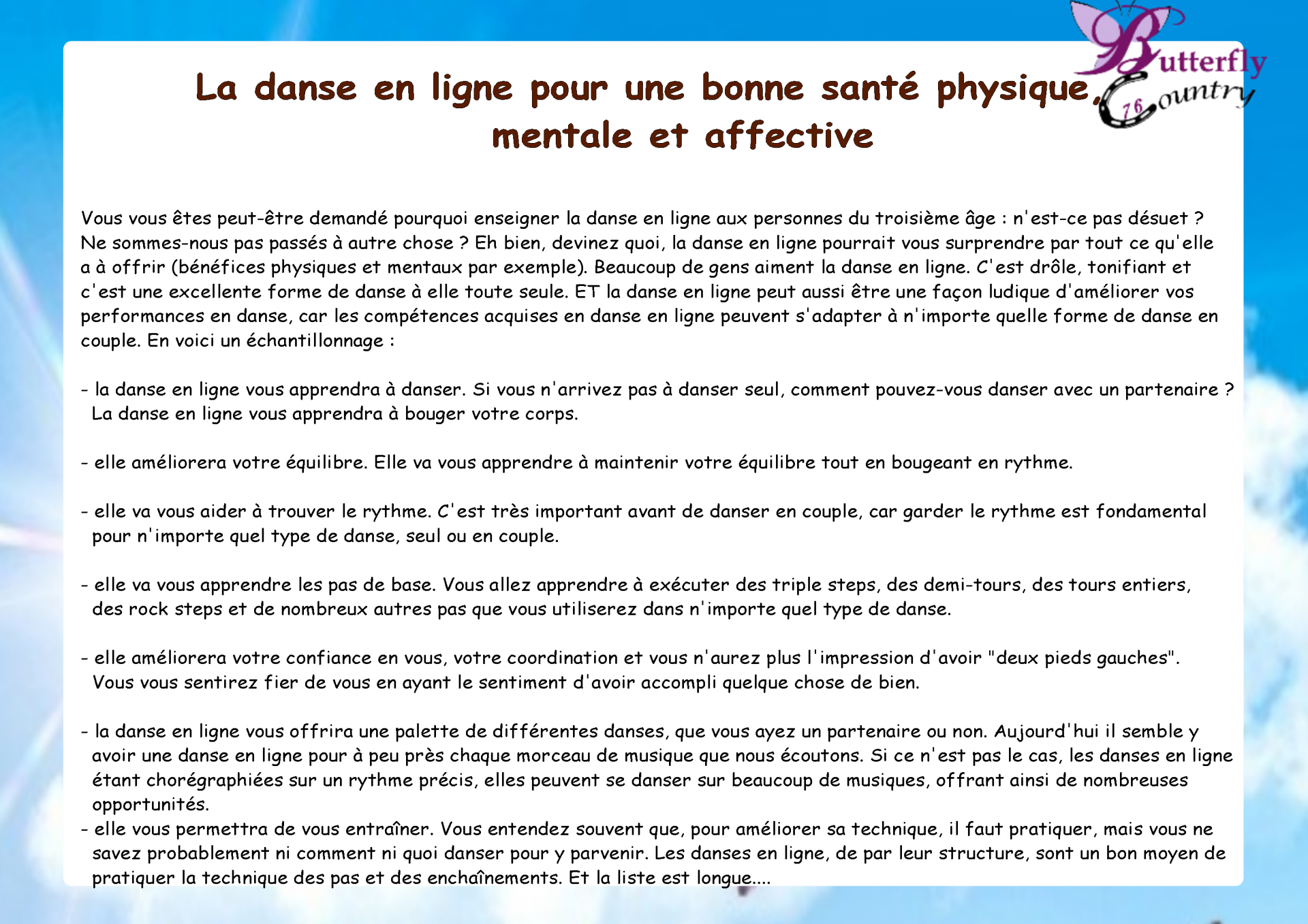 Butterfly Country 76

La danse en ligne pour une bonne santé physique, mentale et affective

Vous vous êtes peut-être demandé pourquoi enseigner la danse en ligne aux personnes du troisième âge : n'est-ce pas désuet ? Ne sommes-nous pas passés à autre chose ? Eh bien, devinez quoi, la danse en ligne pourrait vous surprendre par tout ce qu'elle a à offrir (bénéfices physiques et mentaux par exemple). Beaucoup de gens aiment la danse en ligne. C'est drôle, tonifiant et c'est une excellente forme de danse à elle toute seule. ET la danse en ligne peut aussi être une façon ludique d'améliorer vos performances en danse, car les compétences acquises en danse en ligne peuvent s'adapter à n'importe quelle forme de danse en couple. En voici un échantillonnage :

- la danse en ligne vous apprendra à danser. Si vous n'arrivez pas à danser seul, comment pouvez-vous danser avec un partenaire ? La danse en ligne vous apprendra à bouger votre corps.

- elle améliorera votre équilibre. Elle va vous apprendre à maintenir votre équilibre tout en bougeant en rythme.

- elle va vous aider à trouver le rythme. C'est très important avant de danser en couple, car garder le rythme est fondamental pour n'importe quel type de danse, seul ou en couple.

- elle va vous apprendre les pas de base. Vous allez apprendre à exécuter des triple steps, des demi-tours, des tours entiers, des rock steps et de nombreux autres pas que vous utiliserez dans n'importe quel type de danse.

- elle améliorera votre confiance en vous, votre coordination et vous n'aurez plus l'impression d'avoir "deux pieds gauches". Vous vous sentirez fier de vous en ayant le sentiment d'avoir accompli quelque chose de bien.

- la danse en ligne vous offrira une palette de différentes danses, que vous ayez un partenaire ou non. Aujourd'hui il semble y avoir une danse en ligne pour à peu près chaque morceau de musique que nous écoutons. Si ce n'est pas le cas, les danses en ligne étant chorégraphiées sur un rythme précis, elles peuvent se danser sur beaucoup de musiques, offrant ainsi de nombreuses opportunités.
- elle vous permettra de vous entraîner. Vous entendez souvent que, pour améliorer sa technique, il faut pratiquer, mais vous ne savez probablement ni comment ni quoi danser pour y parvenir. Les danses en ligne, de par leur structure, sont un bon moyen de pratiquer la technique des pas et des enchaînements. Et la liste est longue....